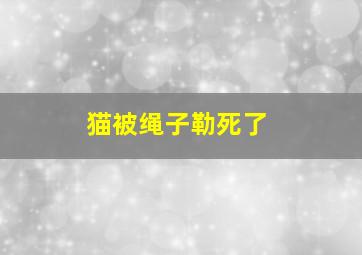 猫被绳子勒死了